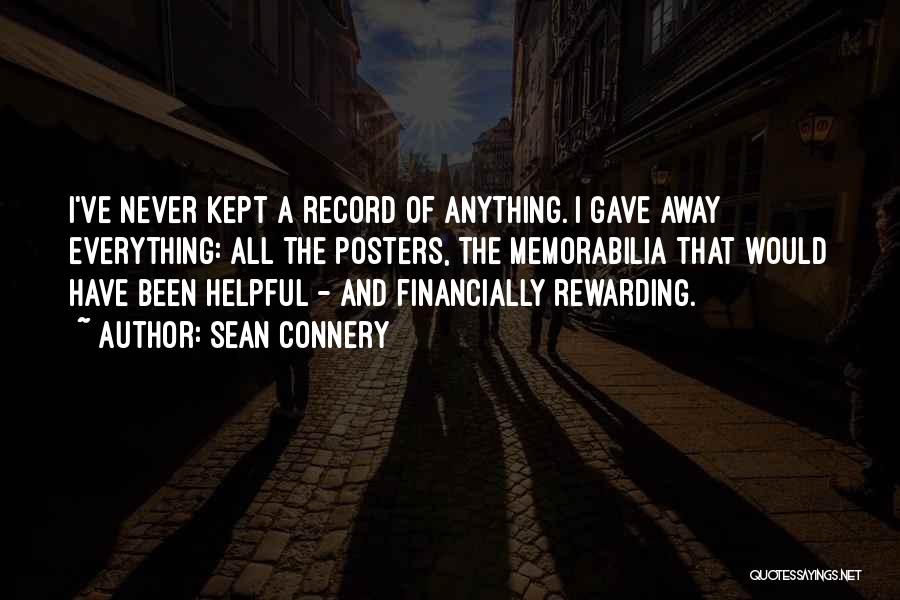 I'VE NEVER KEPT A RECORD OF ANYTHING. I GAVE AWAY EVERYTHING: ALL THE POSTERS, THE MEMORABILIA THAT WOULD HAVE BEEN HELPFUL - AND FINANCIALLY REWARDING.

~ AUTHOR: SEAN CONNERY

QUOTESSAYINGS.NET